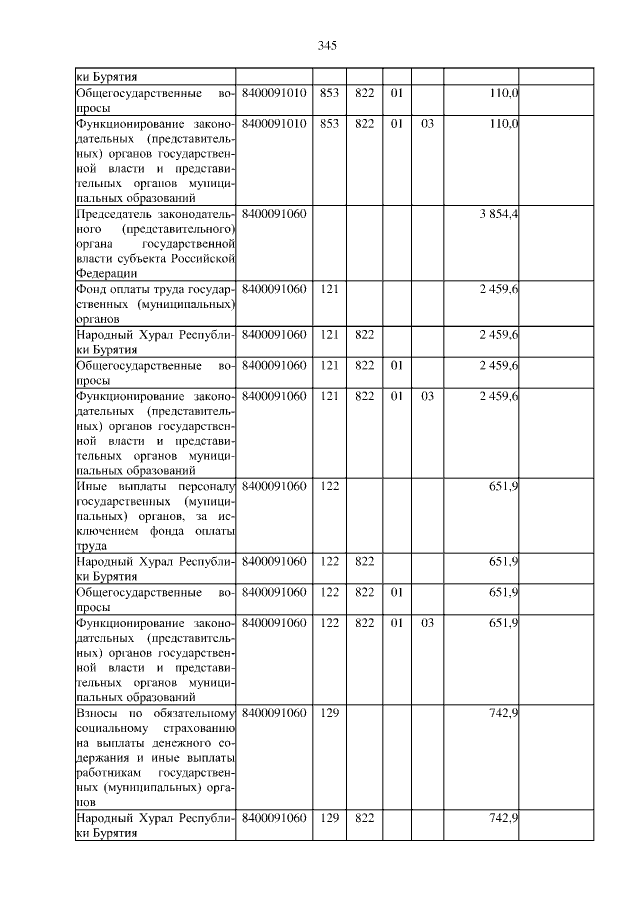 345

| ки Бурятия | | | | | | | |
|---|---|---|---|---|---|---|---|
| Общегосударственные вопросы | 8400091010 | 853 | 822 | 01 | | 110,0 | |
| Функционирование законодательных (представительных) органов государственной власти и представительных органов муниципальных образований | 8400091010 | 853 | 822 | 01 | 03 | 110,0 | |
| Председатель законодательного (представительного) органа государственной власти субъекта Российской Федерации | 8400091060 | | | | | 3 854,4 | |
| Фонд оплаты труда государственных (муниципальных) органов | 8400091060 | 121 | | | | 2 459,6 | |
| Народный Хурал Республики Бурятия | 8400091060 | 121 | 822 | | | 2 459,6 | |
| Общегосударственные вопросы | 8400091060 | 121 | 822 | 01 | | 2 459,6 | |
| Функционирование законодательных (представительных) органов государственной власти и представительных органов муниципальных образований | 8400091060 | 121 | 822 | 01 | 03 | 2 459,6 | |
| Иные выплаты персоналу государственных (муниципальных) органов, за исключением фонда оплаты труда | 8400091060 | 122 | | | | 651,9 | |
| Народный Хурал Республики Бурятия | 8400091060 | 122 | 822 | | | 651,9 | |
| Общегосударственные вопросы | 8400091060 | 122 | 822 | 01 | | 651,9 | |
| Функционирование законодательных (представительных) органов государственной власти и представительных органов муниципальных образований | 8400091060 | 122 | 822 | 01 | 03 | 651,9 | |
| Взносы по обязательному социальному страхованию на выплаты денежного содержания и иные выплаты работникам государственных (муниципальных) органов | 8400091060 | 129 | | | | 742,9 | |
| Народный Хурал Республики Бурятия | 8400091060 | 129 | 822 | | | 742,9 | |